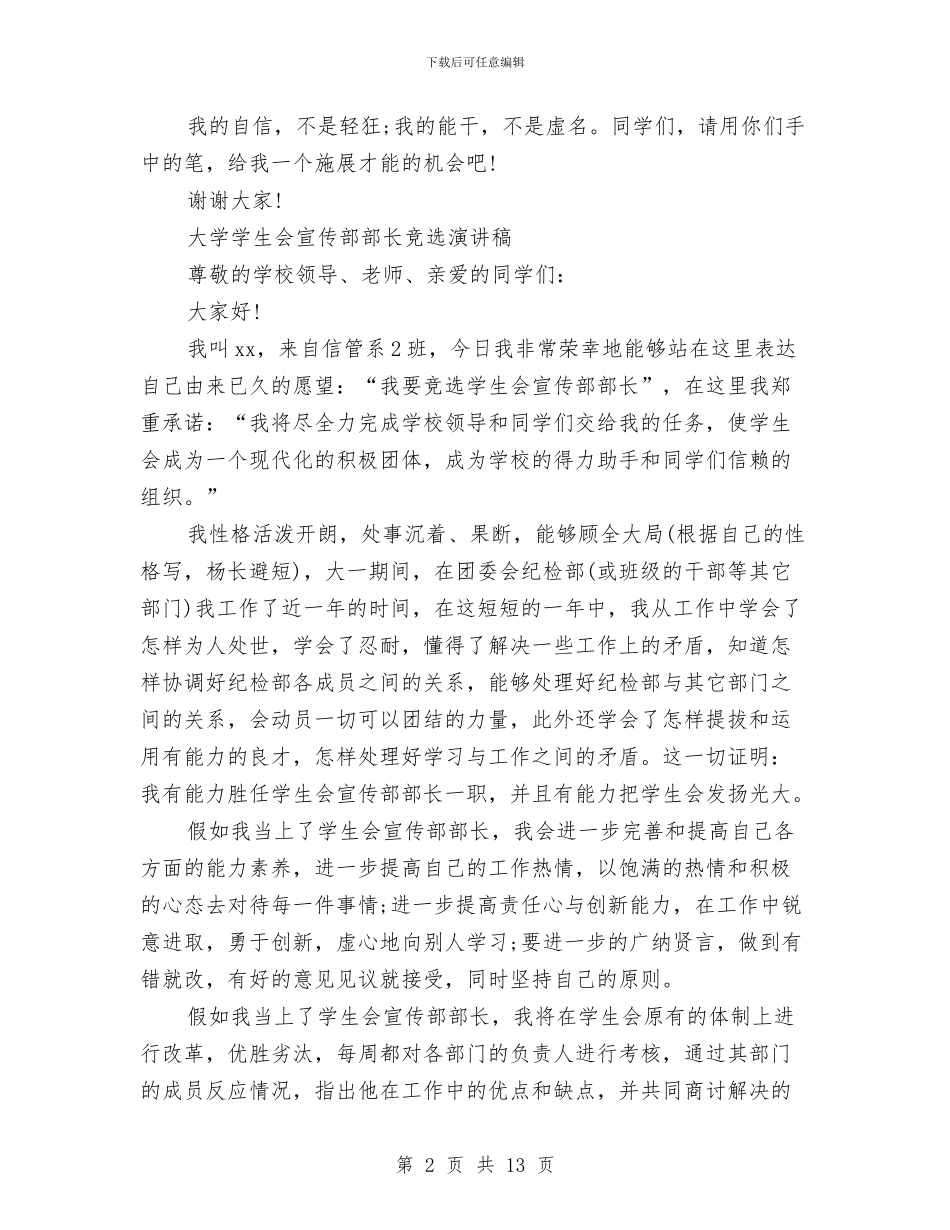 下载后可任意编辑

我的自信，不是轻狂;我的能干，不是虚名。同学们，请用你们手中的笔，给我一个施展才能的机会吧!

谢谢大家!

大学学生会宣传部部长竞选演讲稿

尊敬的学校领导、老师、亲爱的同学们：

大家好!

我叫xx，来自信管系2班，今日我非常荣幸地能够站在这里表达自己由来已久的愿望：“我要竞选学生会宣传部部长”，在这里我郑重承诺：“我将尽全力完成学校领导和同学们交给我的任务，使学生会成为一个现代化的积极团体，成为学校的得力助手和同学们信赖的组织。”

我性格活泼开朗，处事沉着、果断，能够顾全大局(根据自己的性格写，杨长避短)，大一期间，在团委会纪检部(或班级的干部等其它部门)我工作了近一年的时间，在这短短的一年中，我从工作中学会了怎样为人处世，学会了忍耐，懂得了解决一些工作上的矛盾，知道怎样协调好纪检部各成员之间的关系，能够处理好纪检部与其它部门之间的关系，会动员一切可以团结的力量，此外还学会了怎样提拔和运用有能力的良才，怎样处理好学习与工作之间的矛盾。这一切证明：我有能力胜任学生会宣传部部长一职，并且有能力把学生会发扬光大。

假如我当上了学生会宣传部部长，我会进一步完善和提高自己各方面的能力素养，进一步提高自己的工作热情，以饱满的热情和积极的心态去对待每一件事情;进一步提高责任心与创新能力，在工作中锐意进取，勇于创新，虚心地向别人学习;要进一步的广纳贤言，做到有错就改，有好的意见见议就接受，同时坚持自己的原则。

假如我当上了学生会宣传部部长，我将在学生会原有的体制上进行改革，优胜劣汰，每周都对各部门的负责人进行考核，通过其部门的成员反应情况，指出他在工作中的优点和缺点，并共同商讨解决的

第 2 页 共 13 页